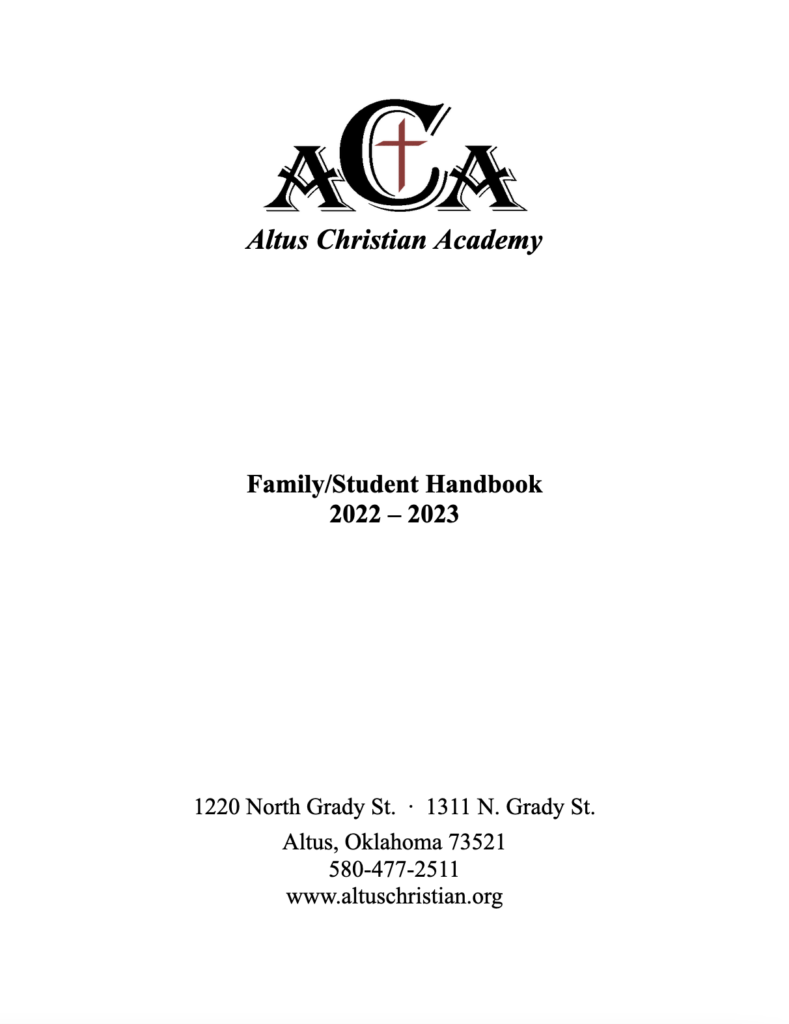 ACA
Altus Christian Academy

Family/Student Handbook
2022 – 2023

1220 North Grady St. · 1311 N. Grady St.
Altus, Oklahoma 73521
580-477-2511
www.altuschristian.org